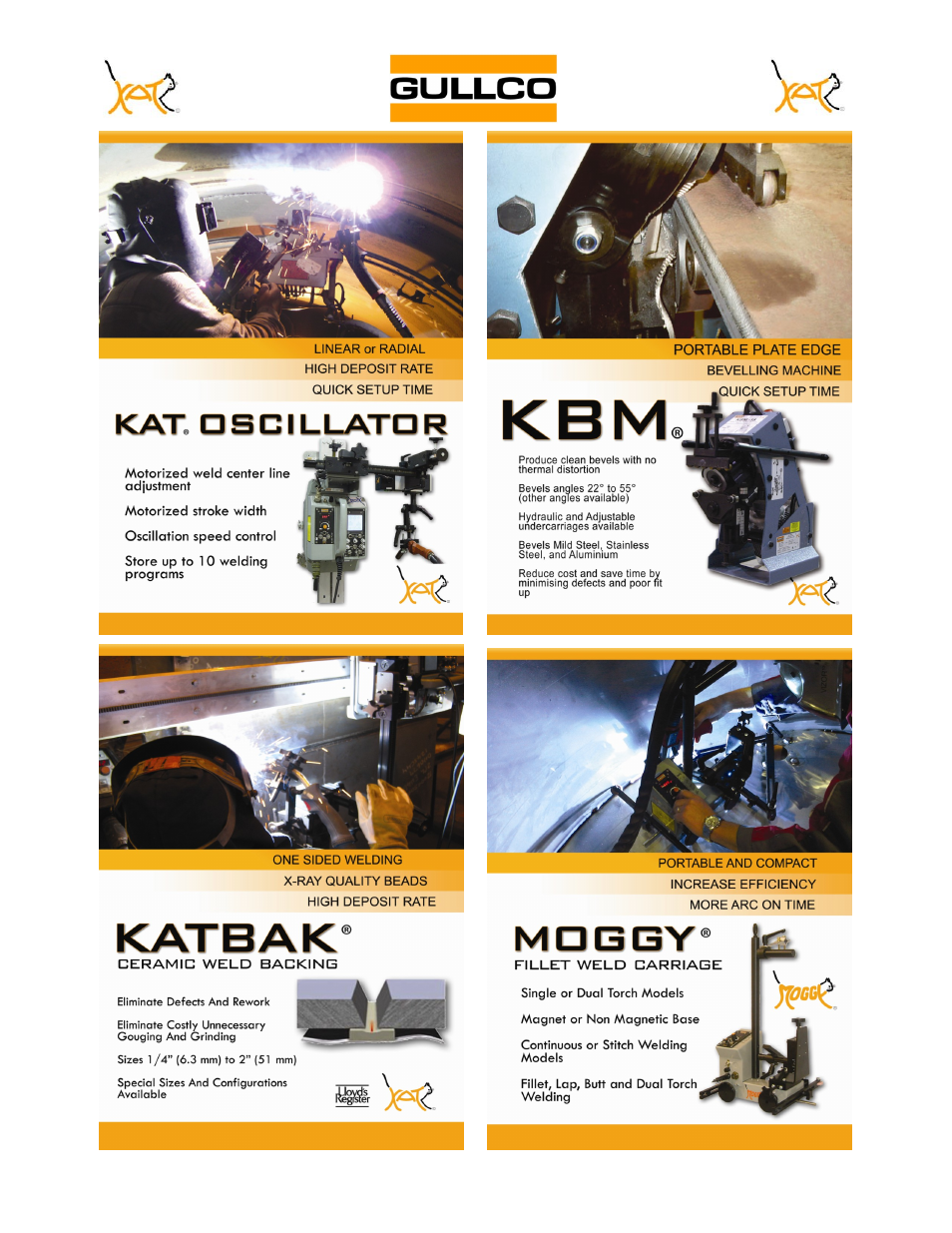 KAT

GULLCO

KAT

LINEAR or RADIAL
HIGH DEPOSIT RATE
QUICK SETUP TIME

KAT® OSCILLATOR

Motorized weld center line adjustment

Motorized stroke width

Oscillation speed control

Store up to 10 welding programs

KAT

PORTABLE PLATE EDGE
BEVELLING MACHINE
QUICK SETUP TIME

KBM®

Produce clean bevels with no thermal distortion

Bevels angles 22° to 55° (other angles available)

Hydraulic and Adjustable undercarriages available

Bevels Mild Steel, Stainless Steel, and Aluminium

Reduce cost and save time by minimising defects and poor fit up

KAT

ONE SIDED WELDING
X-RAY QUALITY BEADS
HIGH DEPOSIT RATE

KATBAK®
CERAMIC WELD BACKING

Eliminate Defects And Rework

Eliminate Costly Unnecessary Gouging And Grinding

Sizes 1/4" (6.3 mm) to 2" (51 mm)

Special Sizes And Configurations Available

Lloyd's Register

KAT

PORTABLE AND COMPACT
INCREASE EFFICIENCY
MORE ARC ON TIME

MOGGY®
FILLET WELD CARRIAGE

Single or Dual Torch Models

Magnet or Non Magnetic Base

Continuous or Stitch Welding Models

Fillet, Lap, Butt and Dual Torch Welding

MOGGY